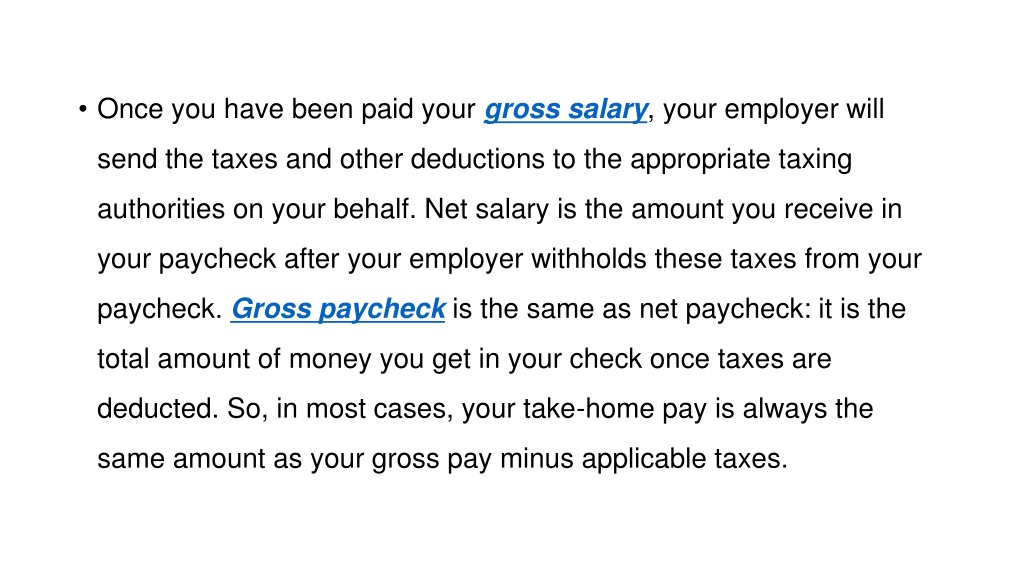 • Once you have been paid your gross salary, your employer will send the taxes and other deductions to the appropriate taxing authorities on your behalf. Net salary is the amount you receive in your paycheck after your employer withholds these taxes from your paycheck. Gross paycheck is the same as net paycheck: it is the total amount of money you get in your check once taxes are deducted. So, in most cases, your take-home pay is always the same amount as your gross pay minus applicable taxes.